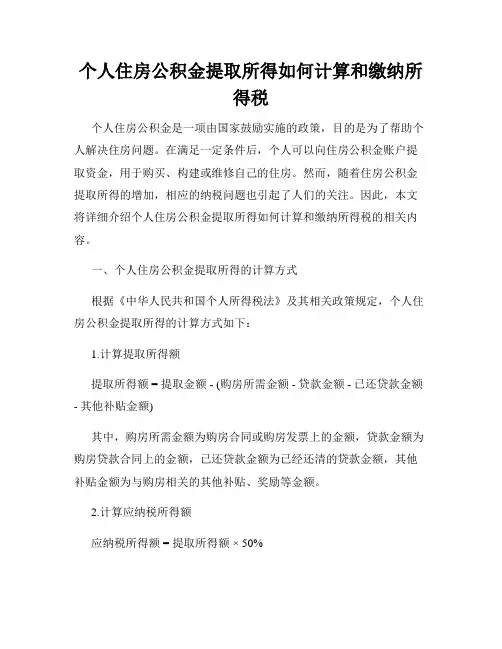 个人住房公积金提取所得如何计算和缴纳所得税

个人住房公积金是一项由国家鼓励实施的政策，目的是为了帮助个人解决住房问题。在满足一定条件后，个人可以向住房公积金账户提取资金，用于购买、构建或维修自己的住房。然而，随着住房公积金提取所得的增加，相应的纳税问题也引起了人们的关注。因此，本文将详细介绍个人住房公积金提取所得如何计算和缴纳所得税的相关内容。

一、个人住房公积金提取所得的计算方式

根据《中华人民共和国个人所得税法》及其相关政策规定，个人住房公积金提取所得的计算方式如下：

1.计算提取所得额

提取所得额 = 提取金额 - (购房所需金额 - 贷款金额 - 已还贷款金额 - 其他补贴金额)

其中，购房所需金额为购房合同或购房发票上的金额，贷款金额为购房贷款合同上的金额，已还贷款金额为已经还清的贷款金额，其他补贴金额为与购房相关的其他补贴、奖励等金额。

2.计算应纳税所得额

应纳税所得额 = 提取所得额 × 50%